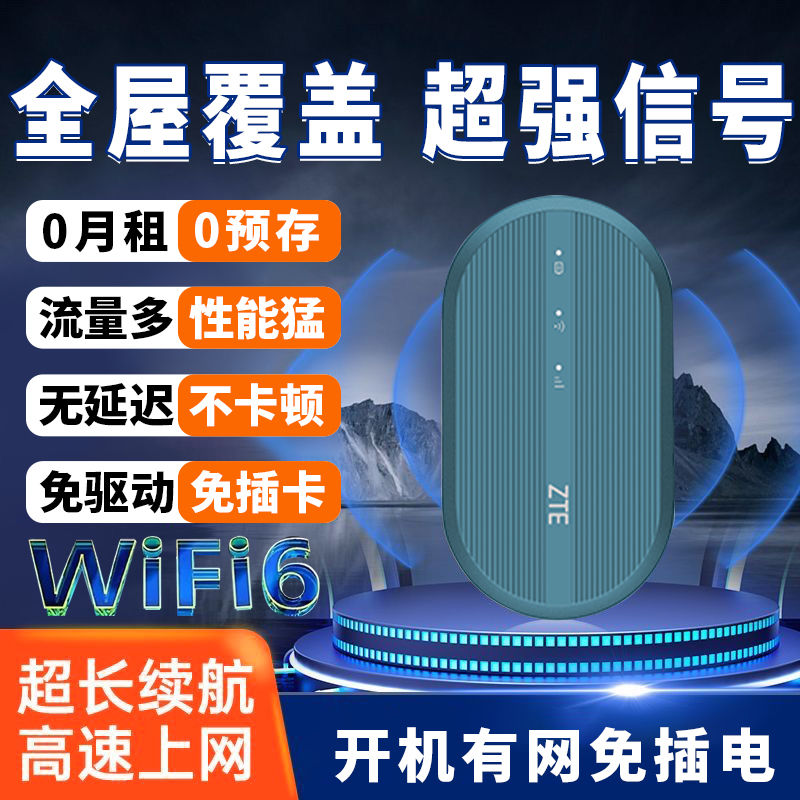 全屋覆盖 超强信号

0月租 0预存

流量多 性能猛

无延迟 不卡顿

免驱动 免插卡

WiFi6

ZTE

超长续航
高速上网

开机有网免插电